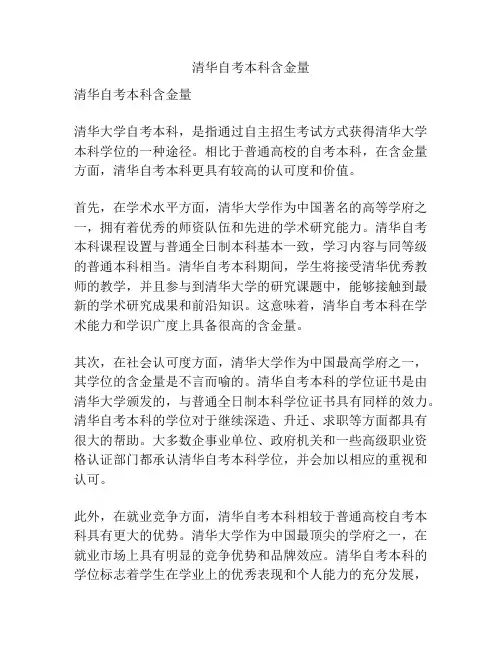 清华自考本科含金量

清华自考本科含金量

清华大学自考本科，是指通过自主招生考试方式获得清华大学本科学位的一种途径。相比于普通高校的自考本科，在含金量方面，清华自考本科更具有较高的认可度和价值。

首先，在学术水平方面，清华大学作为中国著名的高等学府之一，拥有着优秀的师资队伍和先进的学术研究能力。清华自考本科课程设置与普通全日制本科基本一致，学习内容与同等级的普通本科相当。清华自考本科期间，学生将接受清华优秀教师的教学，并且参与到清华大学的研究课题中，能够接触到最新的学术研究成果和前沿知识。这意味着，清华自考本科在学术能力和学识广度上具备很高的含金量。

其次，在社会认可度方面，清华大学作为中国最高学府之一，其学位的含金量是不言而喻的。清华自考本科的学位证书是由清华大学颁发的，与普通全日制本科学位证书具有同样的效力。清华自考本科的学位对于继续深造、升迁、求职等方面都具有很大的帮助。大多数企事业单位、政府机关和一些高级职业资格认证部门都承认清华自考本科学位，并会加以相应的重视和认可。

此外，在就业竞争方面，清华自考本科相较于普通高校自考本科具有更大的优势。清华大学作为中国最顶尖的学府之一，在就业市场上具有明显的竞争优势和品牌效应。清华自考本科的学位标志着学生在学业上的优秀表现和个人能力的充分发展，